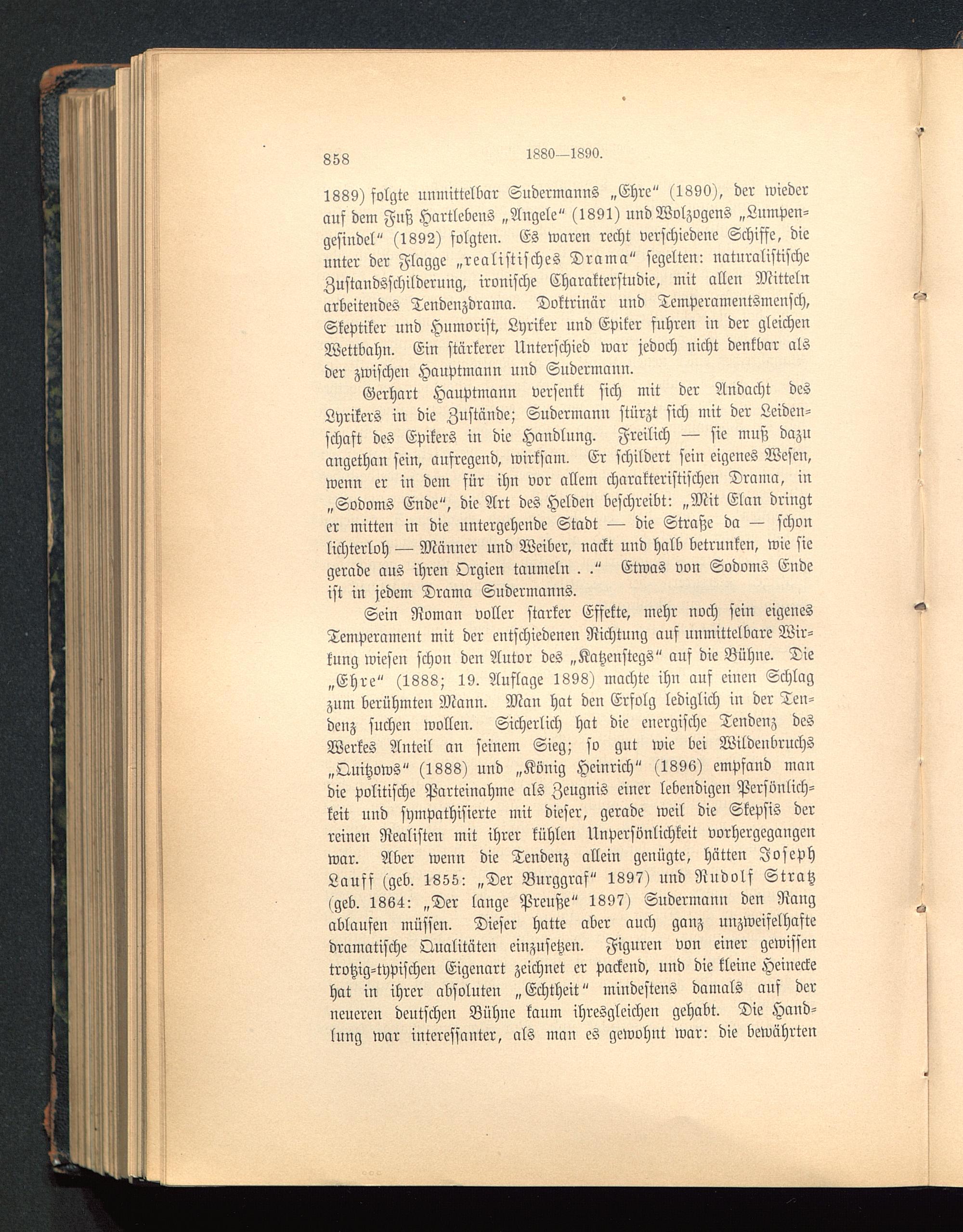 858 1880—1890.

1889) folgte unmittelbar Sudermanns „Ehre“ (1890), der wieder auf dem Fuß Hartlebens „Angele“ (1891) und Wolzogens „Lumpengesindel“ (1892) folgten. Es waren recht verschiedene Schiffe, die unter der Flagge „realistisches Drama“ segelten: naturalistische Zustandsschilderung, ironische Charakterstudie, mit allen Mitteln arbeitendes Tendenzdrama. Doktrinär und Temperamentsmensch, Skeptiker und Humorist, Lyriker und Epiker fuhren in der gleichen Wettbahn. Ein stärkerer Unterschied war jedoch nicht denkbar als der zwischen Hauptmann und Sudermann.

Gerhart Hauptmann versenkt sich mit der Andacht des Lyrikers in die Zustände; Sudermann stürzt sich mit der Leidenschaft des Epikers in die Handlung. Freilich — sie muß dazu angethan sein, aufregend, wirksam. Er schildert sein eigenes Wesen, wenn er in dem für ihn vor allem charakteristischen Drama, in „Sodoms Ende“, die Art des Helden beschreibt: „Mit Elan dringt er mitten in die untergehende Stadt — die Straße da — schon lichterloh — Männer und Weiber, nackt und halb betrunken, wie sie gerade aus ihren Orgien taumeln . .“ Etwas von Sodoms Ende ist in jedem Drama Sudermanns.

Sein Roman voller starker Effekte, mehr noch sein eigenes Temperament mit der entschiedenen Richtung auf unmittelbare Wirkung wiesen schon den Autor des „Katzenstegs“ auf die Bühne. Die „Ehre“ (1888; 19. Auflage 1898) machte ihn auf einen Schlag zum berühmten Mann. Man hat den Erfolg lediglich in der Tendenz suchen wollen. Sicherlich hat die energische Tendenz des Werkes Anteil an seinem Sieg; so gut wie bei Wildenbruchs „Quitzows“ (1888) und „König Heinrich“ (1896) empfand man die politische Parteinahme als Zeugnis einer lebendigen Persönlichkeit und sympathisierte mit dieser, gerade weil die Skepsis der reinen Realisten mit ihrer kühlen Unpersönlichkeit vorhergegangen war. Aber wenn die Tendenz allein genügte, hätten Joseph Lauff (geb. 1855: „Der Burggraf“ 1897) und Rudolf Stratz (geb. 1864: „Der lange Preuße“ 1897) Sudermann den Rang ablaufen müssen. Dieser hatte aber auch ganz unzweifelhafte dramatische Qualitäten einzusetzen. Figuren von einer gewissen trotzig-typischen Eigenart zeichnet er packend, und die kleine Heinecke hat in ihrer absoluten „Echtheit“ mindestens damals auf der neueren deutschen Bühne kaum ihresgleichen gehabt. Die Handlung war interessanter, als man es gewohnt war: die bewährten